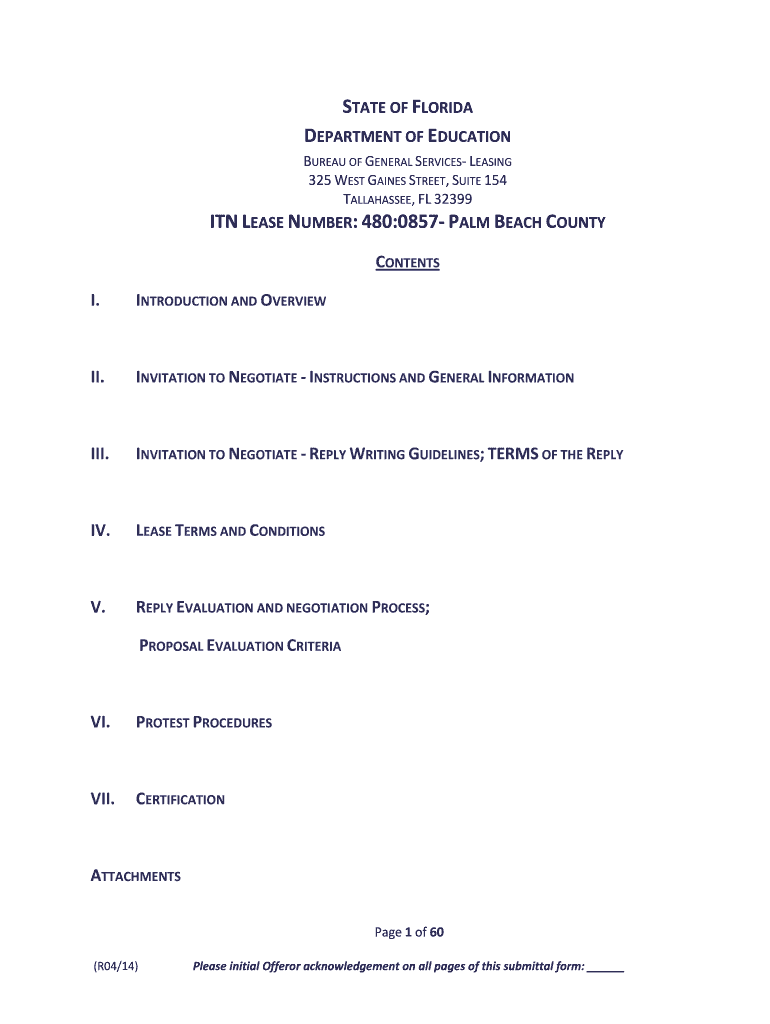 STATE OF FLORIDA

DEPARTMENT OF EDUCATION

BUREAU OF GENERAL SERVICES- LEASING
325 WEST GAINES STREET, SUITE 154
TALLAHASSEE, FL 32399

ITN LEASE NUMBER: 480:0857- PALM BEACH COUNTY

CONTENTS

I. INTRODUCTION AND OVERVIEW

II. INVITATION TO NEGOTIATE - INSTRUCTIONS AND GENERAL INFORMATION

III. INVITATION TO NEGOTIATE - REPLY WRITING GUIDELINES; TERMS OF THE REPLY

IV. LEASE TERMS AND CONDITIONS

V. REPLY EVALUATION AND NEGOTIATION PROCESS;

PROPOSAL EVALUATION CRITERIA

VI. PROTEST PROCEDURES

VII. CERTIFICATION

ATTACHMENTS

Page 1 of 60

(R04/14) Please initial Offeror acknowledgement on all pages of this submittal form: ______